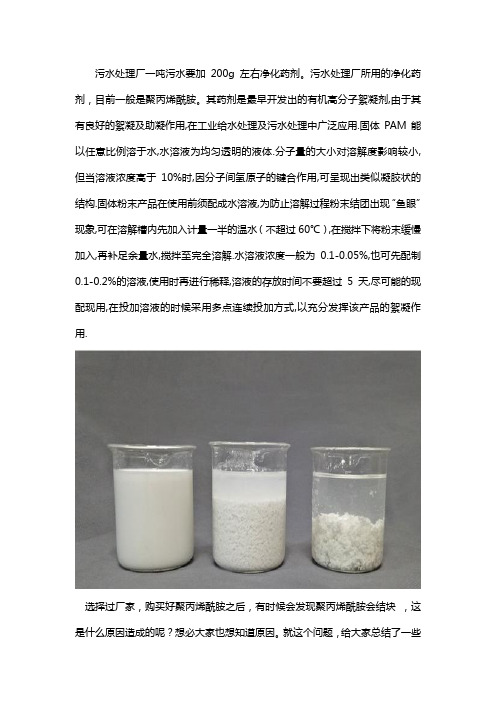 污水处理厂一吨污水要加 200g 左右净化药剂。污水处理厂所用的净化药剂，目前一般是聚丙烯酰胺。其药剂是最早开发出的有机高分子絮凝剂,由于其有良好的絮凝及助凝作用,在工业给水处理及污水处理中广泛应用.固体 PAM 能以任意比例溶于水,水溶液为均匀透明的液体.分子量的大小对溶解度影响较小,但当溶液浓度高于 10%时,因分子间氢原子的键合作用,可呈现出类似凝胶状的结构.固体粉末产品在使用前须配成水溶液,为防止溶解过程粉末结团出现"鱼眼"现象,可在溶解槽内先加入计量一半的温水（不超过 60°C）,在搅拌下将粉末缓慢加入,再补足余量水,搅拌至完全溶解.水溶液浓度一般为 0.1-0.05%,也可先配制 0.1-0.2%的溶液,使用时再进行稀释,溶液的存放时间不要超过 5 天,尽可能的现配现用,在投加溶液的时候采用多点连续投加方式,以充分发挥该产品的絮凝作用.

选择过厂家，购买好聚丙烯酰胺之后，有时候会发现聚丙烯酰胺会结块 ，这是什么原因造成的呢？想必大家也想知道原因。就这个问题，给大家总结了一些